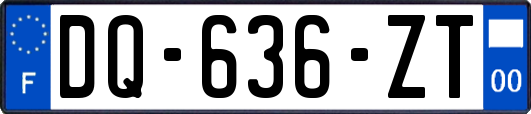 F

DQ-636-ZT

00